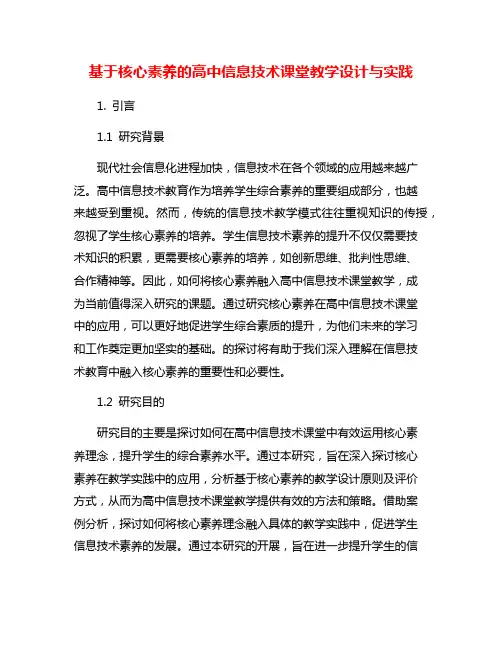 基于核心素养的高中信息技术课堂教学设计与实践

1. 引言

1.1 研究背景

现代社会信息化进程加快，信息技术在各个领域的应用越来越广泛。高中信息技术教育作为培养学生综合素养的重要组成部分，也越来越受到重视。然而，传统的信息技术教学模式往往重视知识的传授，忽视了学生核心素养的培养。学生信息技术素养的提升不仅仅需要技术知识的积累，更需要核心素养的培养，如创新思维、批判性思维、合作精神等。因此，如何将核心素养融入高中信息技术课堂教学，成为当前值得深入研究的课题。通过研究核心素养在高中信息技术课堂中的应用，可以更好地促进学生综合素质的提升，为他们未来的学习和工作奠定更加坚实的基础。的探讨将有助于我们深入理解在信息技术教育中融入核心素养的重要性和必要性。

1.2 研究目的

研究目的主要是探讨如何在高中信息技术课堂中有效运用核心素养理念，提升学生的综合素养水平。通过本研究，旨在深入探讨核心素养在教学实践中的应用，分析基于核心素养的教学设计原则及评价方式，从而为高中信息技术课堂教学提供有效的方法和策略。借助案例分析，探讨如何将核心素养理念融入具体的教学实践中，促进学生信息技术素养的发展。通过本研究的开展，旨在进一步提升学生的信